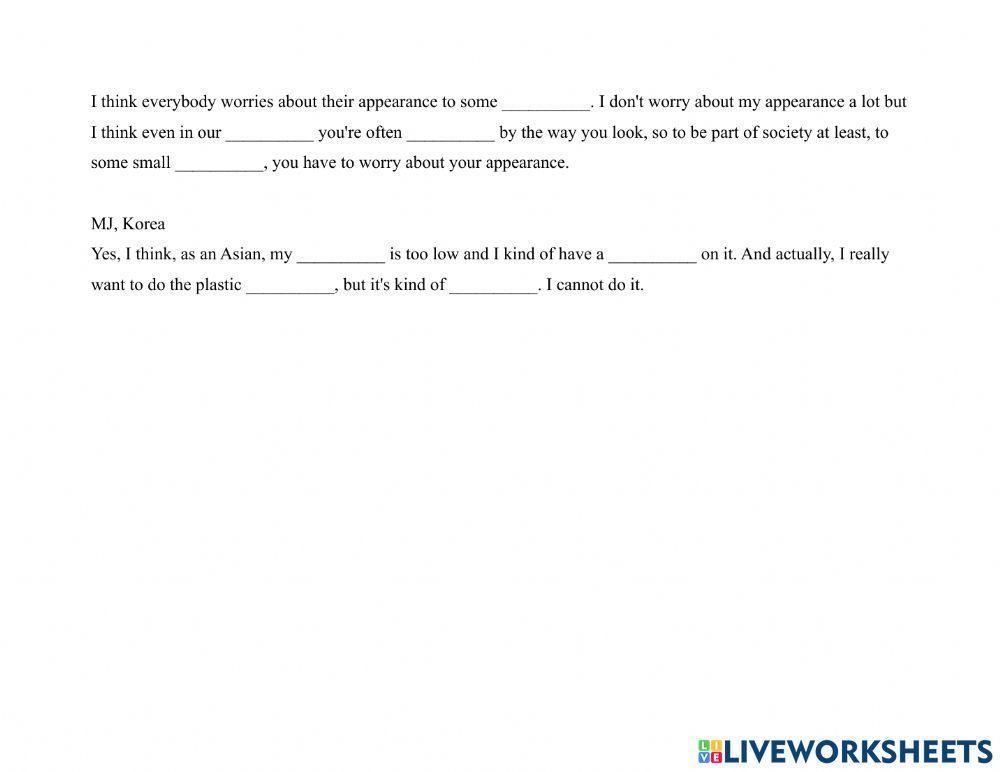 I think everybody worries about their appearance to some __________. I don't worry about my appearance a lot but I think even in our __________ you're often __________ by the way you look, so to be part of society at least, to some small __________, you have to worry about your appearance.

MJ, Korea
Yes, I think, as an Asian, my __________ is too low and I kind of have a __________ on it. And actually, I really want to do the plastic __________, but it's kind of __________. I cannot do it.

LIVEWORKSHEETS